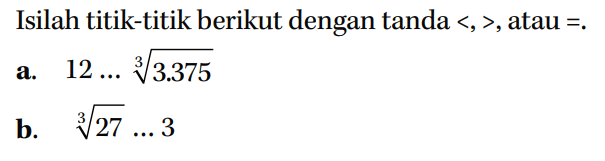 Isilah titik-titik berikut dengan tanda <, >, atau =.

a. $12 \ldots \sqrt[3]{3.375}$

b. $\sqrt[3]{27} \ldots 3$